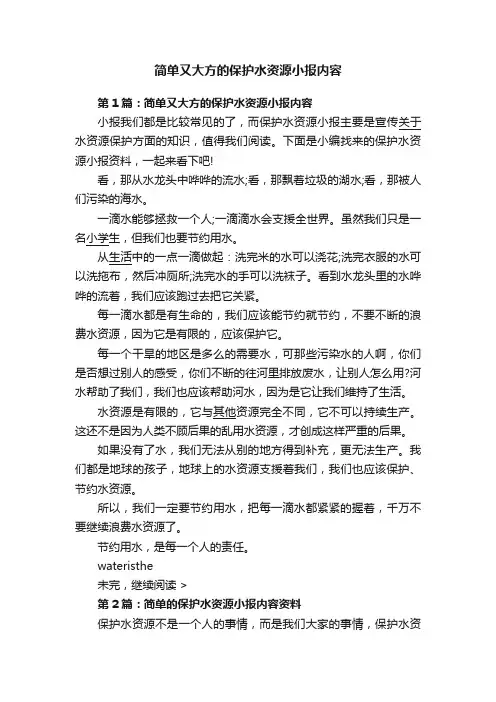 简单又大方的保护水资源小报内容

第1篇：简单又大方的保护水资源小报内容

小报我们都是比较常见的了，而保护水资源小报主要是宣传关于水资源保护方面的知识，值得我们阅读。下面是小编找来的保护水资源小报资料，一起来看下吧!

看，那从水龙头中哗哗的流水;看，那飘着垃圾的湖水;看，那被人们污染的海水。

一滴水能够拯救一个人;一滴滴水会支援全世界。虽然我们只是一名小学生，但我们也要节约用水。

从生活中的一点一滴做起：洗完米的水可以浇花;洗完衣服的水可以洗拖布，然后冲厕所;洗完水的手可以洗袜子。看到水龙头里的水哗哗的流着，我们应该跑过去把它关紧。

每一滴水都是有生命的，我们应该能节约就节约，不要不断的浪费水资源，因为它是有限的，应该保护它。

每一个干旱的地区是多么的需要水，可那些污染水的人啊，你们是否想过别人的感受，你们不断的往河里排放废水，让别人怎么用?河水帮助了我们，我们也应该帮助河水，因为是它让我们维持了生活。

水资源是有限的，它与其他资源完全不同，它不可以持续生产。这还不是因为人类不顾后果的乱用水资源，才创成这样严重的后果。

如果没有了水，我们无法从别的地方得到补充，更无法生产。我们都是地球的孩子，地球上的水资源支援着我们，我们也应该保护、节约水资源。

所以，我们一定要节约用水，把每一滴水都紧紧的握着，千万不要继续浪费水资源了。

节约用水，是每一个人的责任。

wateristhe

未完，继续阅读 >

第2篇：简单的保护水资源小报内容资料

保护水资源不是一个人的事情，而是我们大家的事情，保护水资